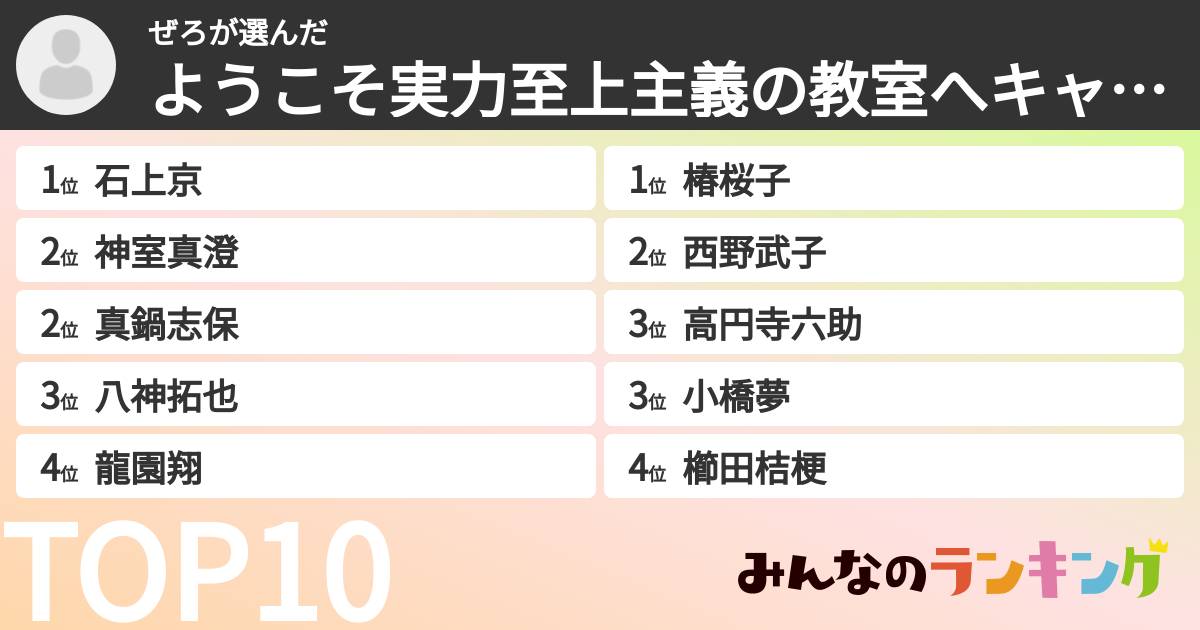 ぜろが選んだ
ようこそ実力至上主義の教室へキャ…

1位 石上京
2位 神室真澄
2位 真鍋志保
3位 八神拓也
4位 龍園翔

1位 椿桜子
2位 西野武子
3位 高円寺六助
3位 小橋夢
4位 櫛田桔梗

TOP10

みんなのランキング